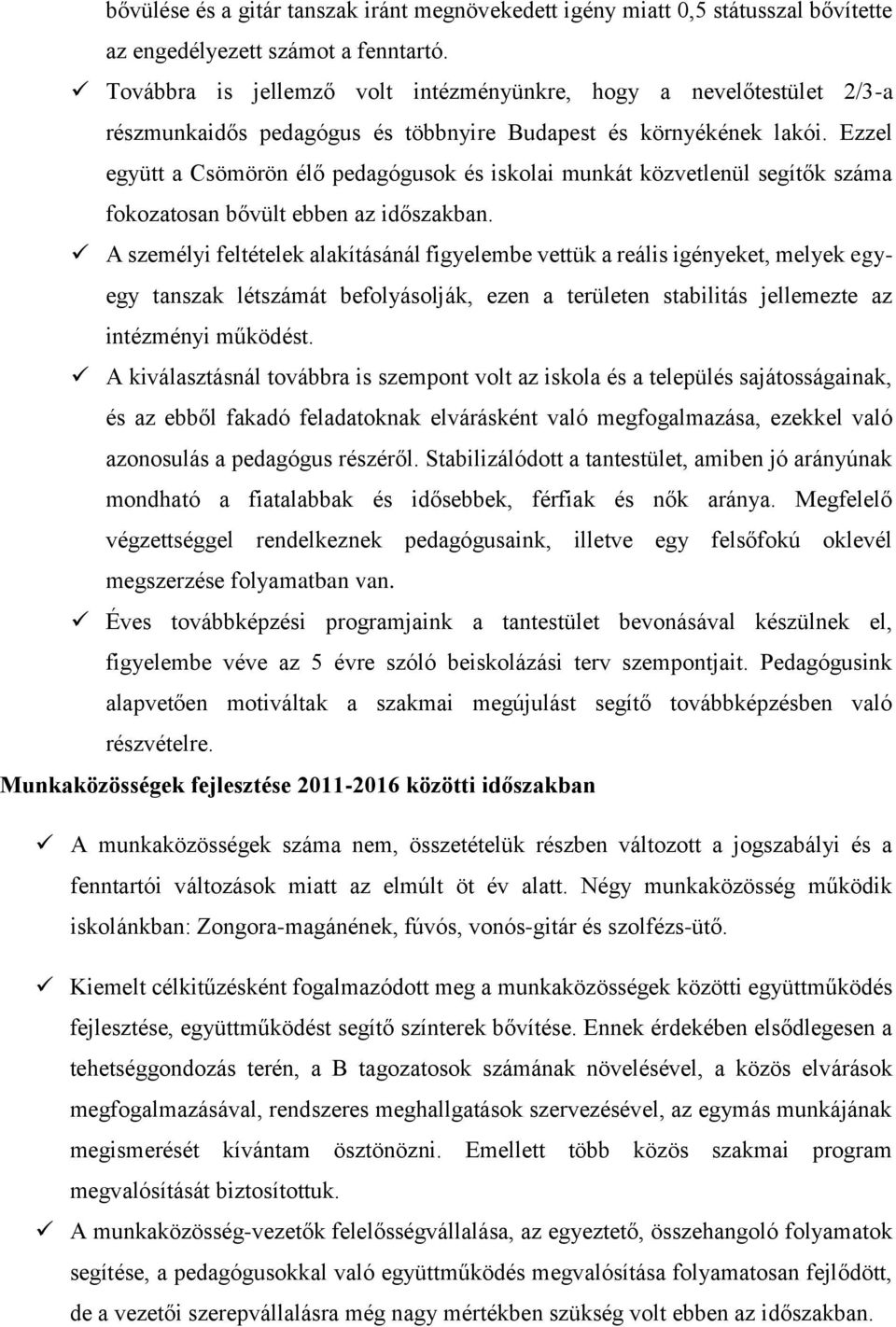 bővülése és a gitár tanszak iránt megnövekedett igény miatt 0,5 státusszal bővítette az engedélyezett számot a fenntartó.

✓ Továbbra is jellemző volt intézményünkre, hogy a nevelőtestület 2/3-a részmunkaidős pedagógus és többnyire Budapest és környékének lakói. Ezzel együtt a Csömörön élő pedagógusok és iskolai munkát közvetlenül segítők száma fokozatosan bővült ebben az időszakban.

✓ A személyi feltételek alakításánál figyelembe vettük a reális igényeket, melyek egy-egy tanszak létszámát befolyásolják, ezen a területen stabilitás jellemezte az intézményi működést.

✓ A kiválasztásnál továbbra is szempont volt az iskola és a település sajátosságainak, és az ebből fakadó feladatoknak elvárásként való megfogalmazása, ezekkel való azonosulás a pedagógus részéről. Stabilizálódott a tantestület, amiben jó arányúnak mondható a fiatalabbak és idősebbek, férfiak és nők aránya. Megfelelő végzettséggel rendelkeznek pedagógusaink, illetve egy felsőfokú oklevél megszerzése folyamatban van.

✓ Éves továbbképzési programjaink a tantestület bevonásával készülnek el, figyelembe véve az 5 évre szóló beiskolázási terv szempontjait. Pedagógusink alapvetően motiváltak a szakmai megújulást segítő továbbképzésben való részvételre.

Munkaközösségek fejlesztése 2011-2016 közötti időszakban

✓ A munkaközösségek száma nem, összetételük részben változott a jogszabályi és a fenntartói változások miatt az elmúlt öt év alatt. Négy munkaközösség működik iskolánkban: Zongora-magánének, fúvós, vonós-gitár és szolfézs-ütő.

✓ Kiemelt célkitűzésként fogalmazódott meg a munkaközösségek közötti együttműködés fejlesztése, együttműködést segítő színterek bővítése. Ennek érdekében elsődlegesen a tehetséggondozás terén, a B tagozatosok számának növelésével, a közös elvárások megfogalmazásával, rendszeres meghallgatások szervezésével, az egymás munkájának megismerését kívántam ösztönözni. Emellett több közös szakmai program megvalósítását biztosítottuk.

✓ A munkaközösség-vezetők felelősségvállalása, az egyeztető, összehangoló folyamatok segítése, a pedagógusokkal való együttműködés megvalósítása folyamatosan fejlődött, de a vezetői szerepvállalásra még nagy mértékben szükség volt ebben az időszakban.